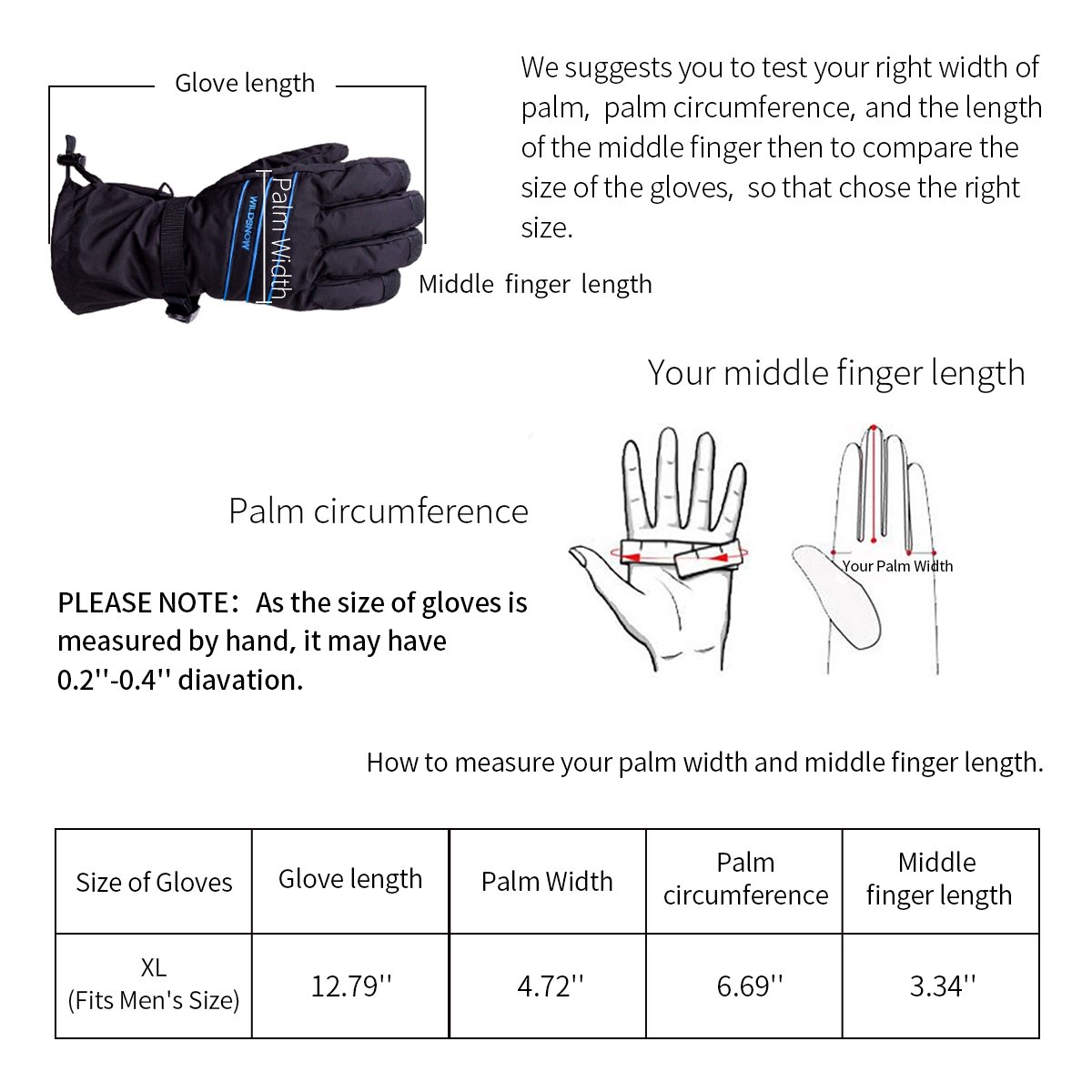 Glove length

WILDSNOW

Palm Width

Middle finger length

We suggests you to test your right width of palm, palm circumference, and the length of the middle finger then to compare the size of the gloves, so that chose the right size.

Your middle finger length

Palm circumference

Your Palm Width

PLEASE NOTE: As the size of gloves is measured by hand, it may have 0.2''-0.4'' diavation.

How to measure your palm width and middle finger length.

| Size of Gloves | Glove length | Palm Width | Palm circumference | Middle finger length |
|---|---|---|---|---|
| XL (Fits Men's Size) | 12.79'' | 4.72'' | 6.69'' | 3.34'' |